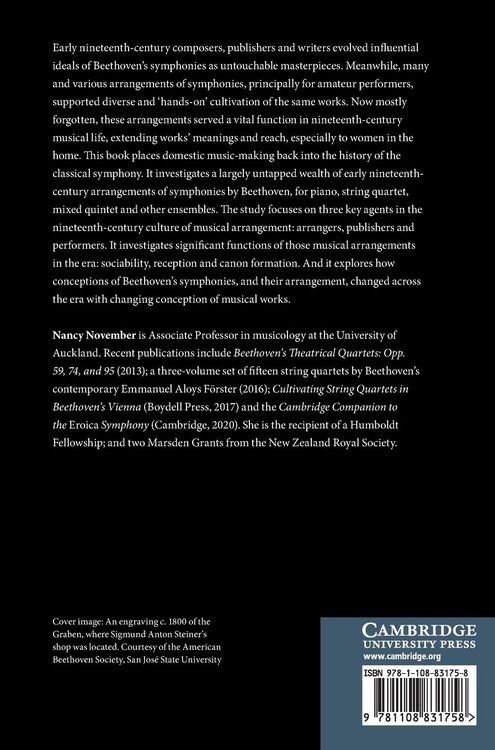 Early nineteenth-century composers, publishers and writers evolved influential ideals of Beethoven's symphonies as untouchable masterpieces. Meanwhile, many and various arrangements of symphonies, principally for amateur performers, supported diverse and 'hands-on' cultivation of the same works. Now mostly forgotten, these arrangements served a vital function in nineteenth-century musical life, extending works' meanings and reach, especially to women in the home. This book places domestic music-making back into the history of the classical symphony. It investigates a largely untapped wealth of early nineteenth-century arrangements of symphonies by Beethoven, for piano, string quartet, mixed quintet and other ensembles. The study focuses on three key agents in the nineteenth-century culture of musical arrangement: arrangers, publishers and performers. It investigates significant functions of those musical arrangements in the era: sociability, reception and canon formation. And it explores how conceptions of Beethoven's symphonies, and their arrangement, changed across the era with changing conception of musical works.

Nancy November is Associate Professor in musicology at the University of Auckland. Recent publications include Beethoven's Theatrical Quartets: Opp. 59, 74, and 95 (2013); a three-volume set of fifteen string quartets by Beethoven's contemporary Emmanuel Aloys Förster (2016); Cultivating String Quartets in Beethoven's Vienna (Boydell Press, 2017) and the Cambridge Companion to the Eroica Symphony (Cambridge, 2020). She is the recipient of a Humboldt Fellowship; and two Marsden Grants from the New Zealand Royal Society.

Cover image: An engraving c. 1800 of the Graben, where Sigmund Anton Steiner's shop was located. Courtesy of the American Beethoven Society, San José State University

CAMBRIDGE
UNIVERSITY PRESS
www.cambridge.org

ISBN 978-1-108-83175-8

9 781108 831758 >